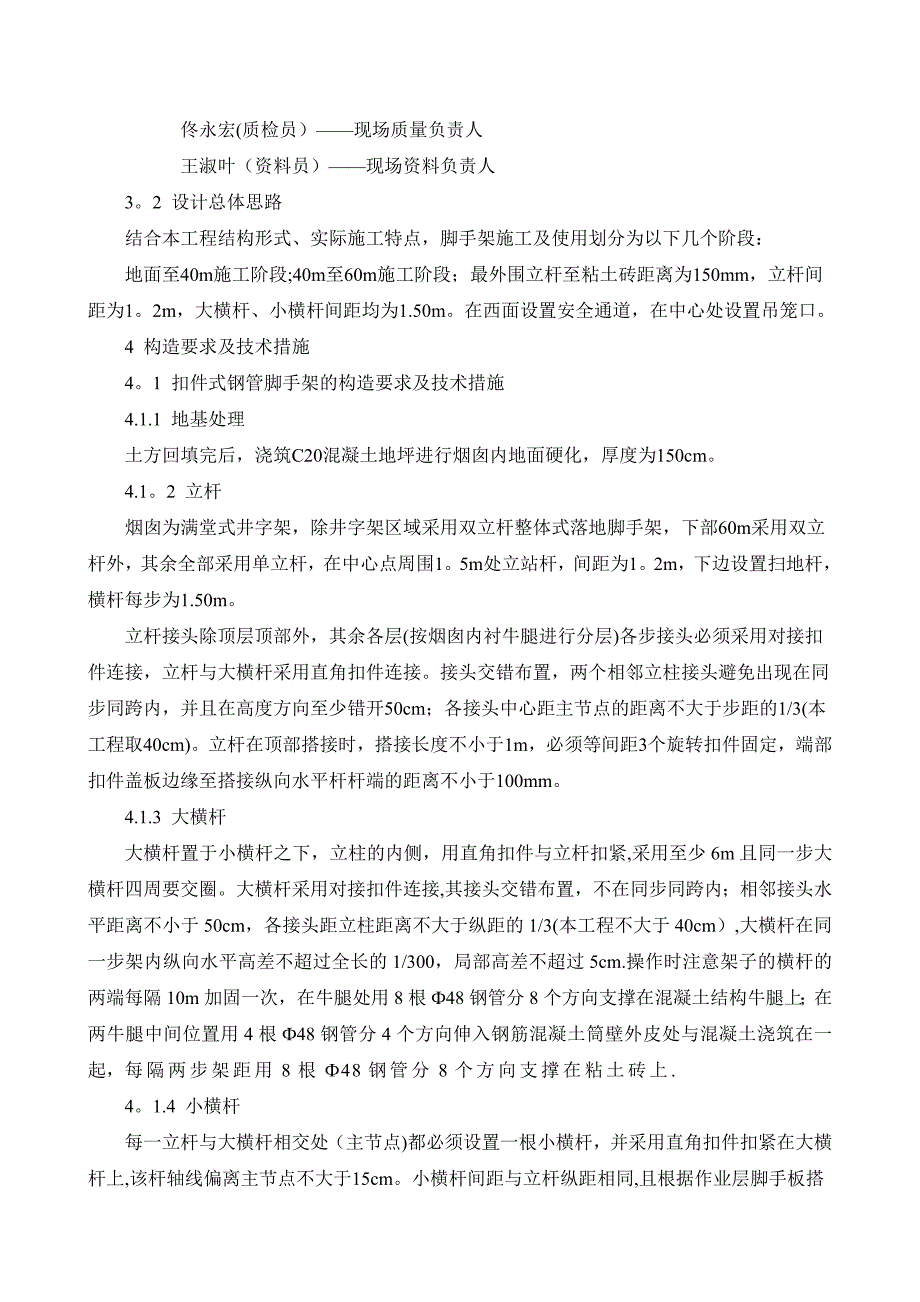 佟永宏(质检员）——现场质量负责人

王淑叶（资料员）——现场资料负责人

3。2 设计总体思路

结合本工程结构形式、实际施工特点，脚手架施工及使用划分为以下几个阶段：

地面至40m施工阶段;40m至60m施工阶段；最外围立杆至粘土砖距离为150mm，立杆间距为1。2m，大横杆、小横杆间距均为1.50m。在西面设置安全通道，在中心处设置吊笼口。

4 构造要求及技术措施

4。1 扣件式钢管脚手架的构造要求及技术措施

4.1.1 地基处理

土方回填完后，浇筑C20混凝土地坪进行烟囱内地面硬化，厚度为150cm。

4.1。2 立杆

烟囱为满堂式井字架，除井字架区域采用双立杆整体式落地脚手架，下部60m采用双立杆外，其余全部采用单立杆，在中心点周围1。5m处立站杆，间距为1。2m，下边设置扫地杆，横杆每步为1.50m。

立杆接头除顶层顶部外，其余各层(按烟囱内衬牛腿进行分层)各步接头必须采用对接扣件连接，立杆与大横杆采用直角扣件连接。接头交错布置，两个相邻立柱接头避免出现在同步同跨内，并且在高度方向至少错开50cm；各接头中心距主节点的距离不大于步距的1/3(本工程取40cm)。立杆在顶部搭接时，搭接长度不小于1m，必须等间距3个旋转扣件固定，端部扣件盖板边缘至搭接纵向水平杆杆端的距离不小于100mm。

4.1.3 大横杆

大横杆置于小横杆之下，立柱的内侧，用直角扣件与立杆扣紧,采用至少 6m 且同一步大横杆四周要交圈。大横杆采用对接扣件连接,其接头交错布置，不在同步同跨内；相邻接头水平距离不小于 50cm，各接头距立柱距离不大于纵距的 1/3(本工程不大于 40cm）,大横杆在同一步架内纵向水平高差不超过全长的 1/300，局部高差不超过 5cm.操作时注意架子的横杆的两端每隔 10m 加固一次，在牛腿处用 8 根 Φ48 钢管分 8 个方向支撑在混凝土结构牛腿上；在两牛腿中间位置用 4 根 Φ48 钢管分 4 个方向伸入钢筋混凝土筒壁外皮处与混凝土浇筑在一起，每隔两步架距用 8 根 Φ48 钢管分 8 个方向支撑在粘土砖上.

4。1.4 小横杆

每一立杆与大横杆相交处（主节点)都必须设置一根小横杆，并采用直角扣件扣紧在大横杆上,该杆轴线偏离主节点不大于15cm。小横杆间距与立杆纵距相同,且根据作业层脚手板搭